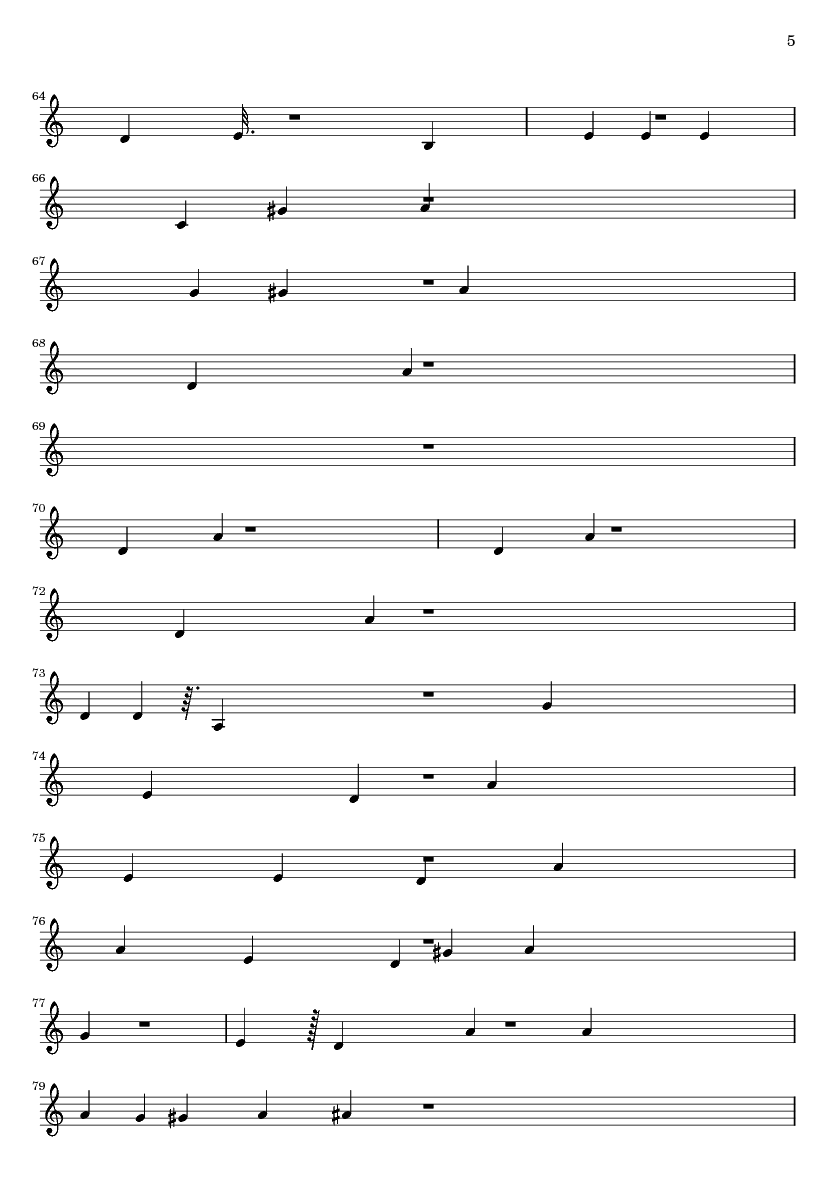 5

64

66

67

68

69

70

72

73

74

75

76

77

79